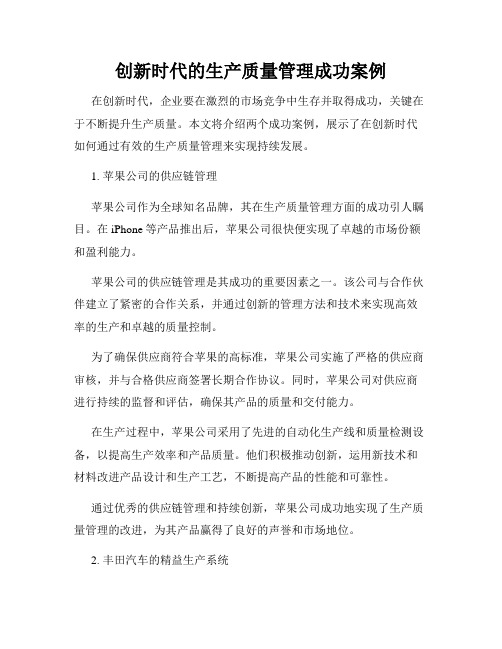 创新时代的生产质量管理成功案例

在创新时代，企业要在激烈的市场竞争中生存并取得成功，关键在于不断提升生产质量。本文将介绍两个成功案例，展示了在创新时代如何通过有效的生产质量管理来实现持续发展。

1. 苹果公司的供应链管理

苹果公司作为全球知名品牌，其在生产质量管理方面的成功引人瞩目。在 iPhone 等产品推出后，苹果公司很快便实现了卓越的市场份额和盈利能力。

苹果公司的供应链管理是其成功的重要因素之一。该公司与合作伙伴建立了紧密的合作关系，并通过创新的管理方法和技术来实现高效率的生产和卓越的质量控制。

为了确保供应商符合苹果的高标准，苹果公司实施了严格的供应商审核，并与合格供应商签署长期合作协议。同时，苹果公司对供应商进行持续的监督和评估，确保其产品的质量和交付能力。

在生产过程中，苹果公司采用了先进的自动化生产线和质量检测设备，以提高生产效率和产品质量。他们积极推动创新，运用新技术和材料改进产品设计和生产工艺，不断提高产品的性能和可靠性。

通过优秀的供应链管理和持续创新，苹果公司成功地实现了生产质量管理的改进，为其产品赢得了良好的声誉和市场地位。

2. 丰田汽车的精益生产系统